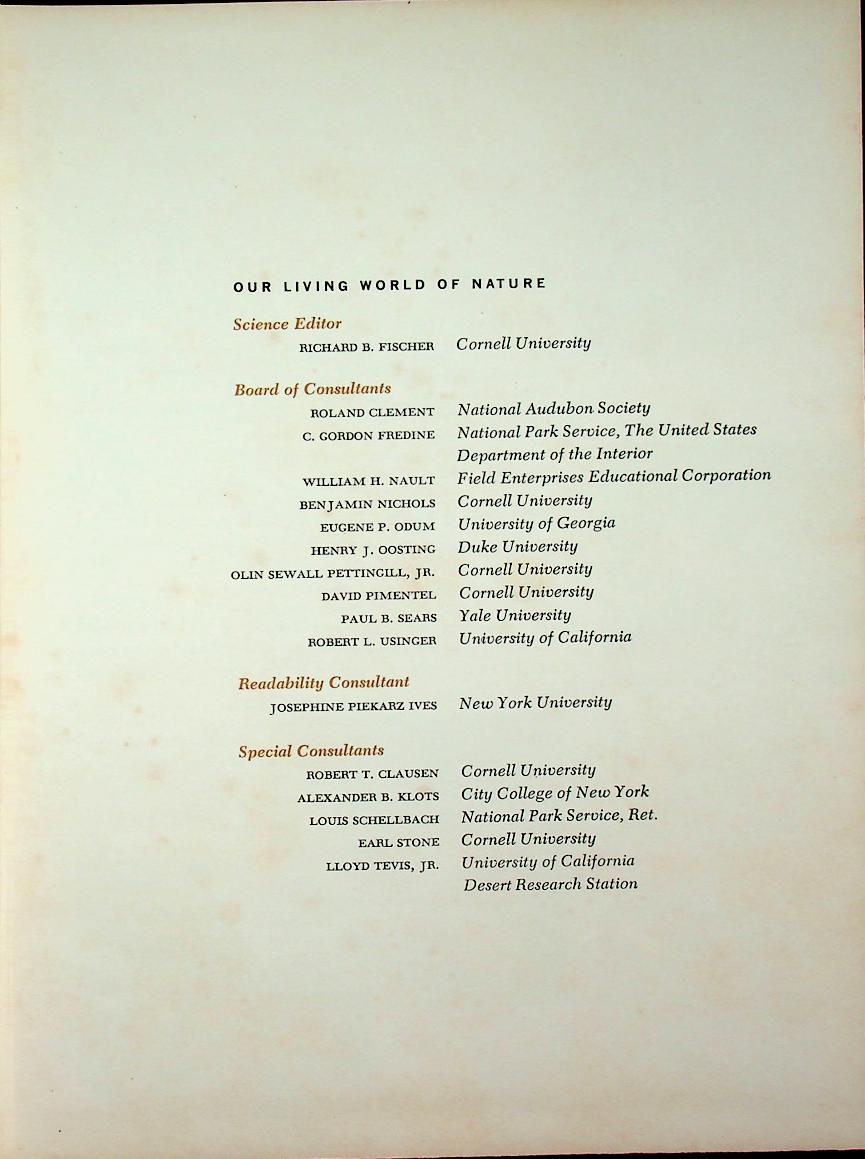 OUR LIVING WORLD OF NATURE

Science Editor

RICHARD B. FISCHER Cornell University

Board of Consultants

ROLAND CLEMENT National Audubon Society
C. GORDON FREDINE National Park Service, The United States Department of the Interior
WILLIAM H. NAULT Field Enterprises Educational Corporation
BENJAMIN NICHOLS Cornell University
EUGENE P. ODUM University of Georgia
HENRY J. OOSTING Duke University
OLIN SEWALL PETTINGILL, JR. Cornell University
DAVID PIMENTEL Cornell University
PAUL B. SEARS Yale University
ROBERT L. USINGER University of California

Readability Consultant

JOSEPHINE PIEKARZ IVES New York University

Special Consultants

ROBERT T. CLAUSEN Cornell University
ALEXANDER B. KLOTS City College of New York
LOUIS SCHELLBACH National Park Service, Ret.
EARL STONE Cornell University
LLOYD TEVIS, JR. University of California Desert Research Station